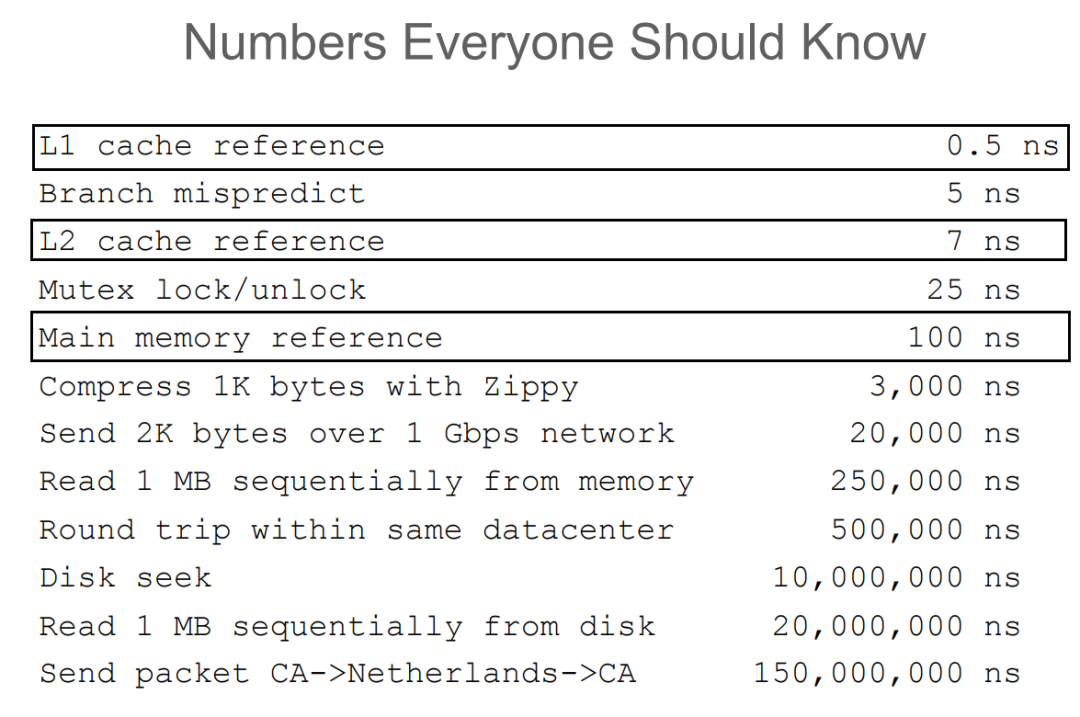 Numbers Everyone Should Know

| | |
|---|---|
| L1 cache reference | 0.5 ns |
| Branch mispredict | 5 ns |
| L2 cache reference | 7 ns |
| Mutex lock/unlock | 25 ns |
| Main memory reference | 100 ns |
| Compress 1K bytes with Zippy | 3,000 ns |
| Send 2K bytes over 1 Gbps network | 20,000 ns |
| Read 1 MB sequentially from memory | 250,000 ns |
| Round trip within same datacenter | 500,000 ns |
| Disk seek | 10,000,000 ns |
| Read 1 MB sequentially from disk | 20,000,000 ns |
| Send packet CA->Netherlands->CA | 150,000,000 ns |